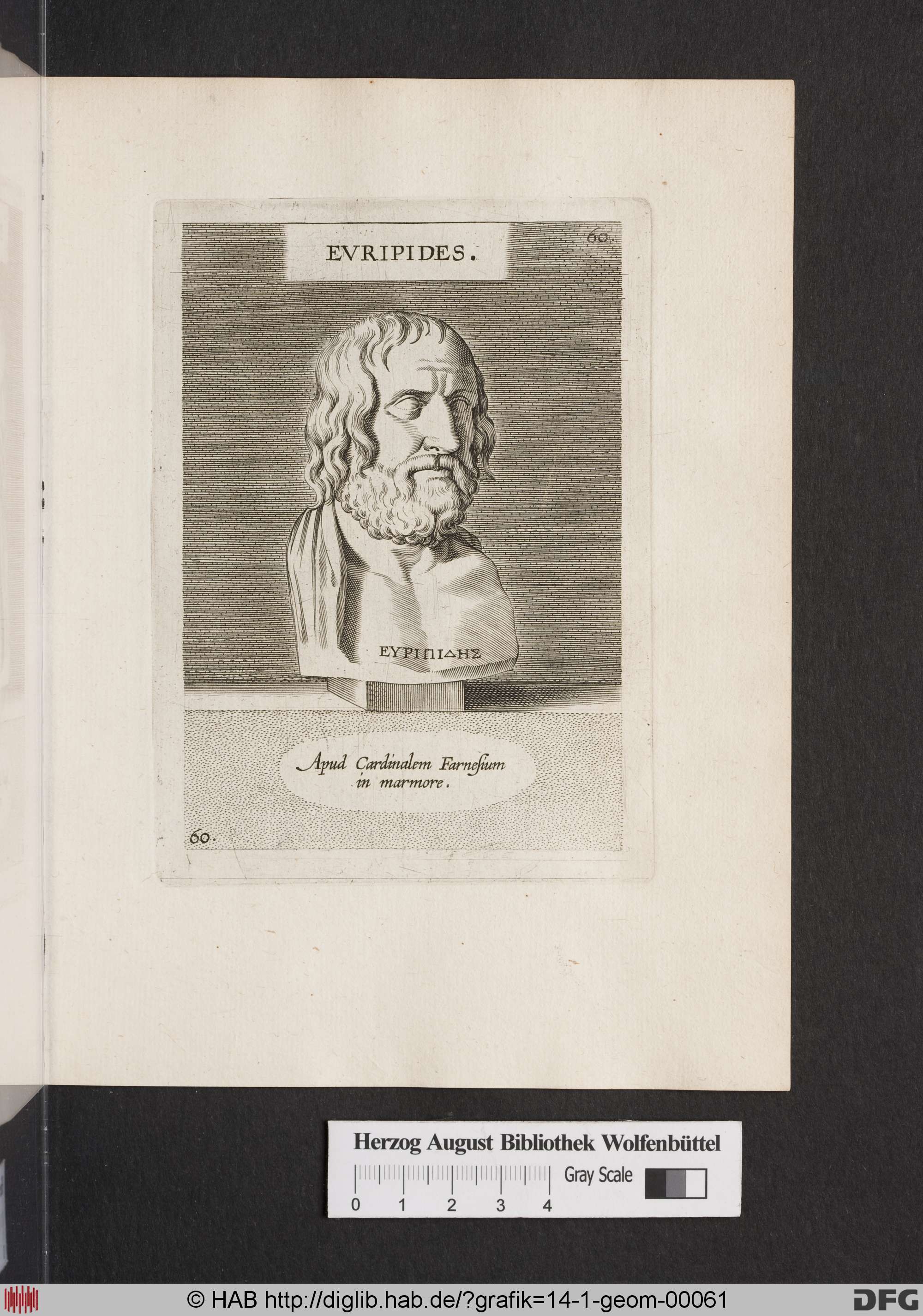 EVRIPIDES.

60.

ΕΥΡΙΠΙΔΗΣ

Apud Cardinalem Farnesium in marmore.

60.

Herzog August Bibliothek Wolfenbüttel

Gray Scale

0 1 2 3 4

© HAB http://diglib.hab.de/?grafik=14-1-geom-00061

DFG